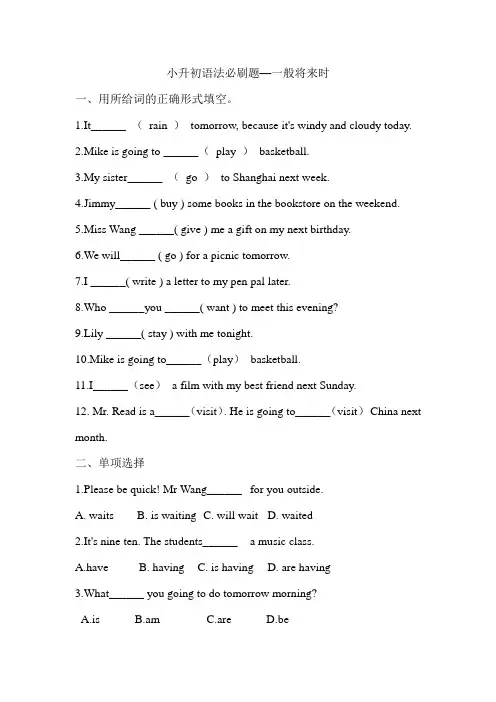 小升初语法必刷题—一般将来时

一、用所给词的正确形式填空。

1.It______ （ rain ） tomorrow, because it's windy and cloudy today.

2.Mike is going to ______（ play ） basketball.

3.My sister______ （ go ） to Shanghai next week.

4.Jimmy______ ( buy ) some books in the bookstore on the weekend.

5.Miss Wang ______( give ) me a gift on my next birthday.

6.We will______ ( go ) for a picnic tomorrow.

7.I ______( write ) a letter to my pen pal later.

8.Who ______you ______( want ) to meet this evening?

9.Lily ______( stay ) with me tonight.

10.Mike is going to______（play） basketball.

11.I______（see） a film with my best friend next Sunday.

12. Mr. Read is a______（visit）. He is going to______（visit） China next month.

二、单项选择

1.Please be quick! Mr Wang______ for you outside.

A. waits B. is waiting C. will wait D. waited

2.It's nine ten. The students______ a music class.

A.have B. having C. is having D. are having

3.What______ you going to do tomorrow morning?

A.is B.am C.are D.be